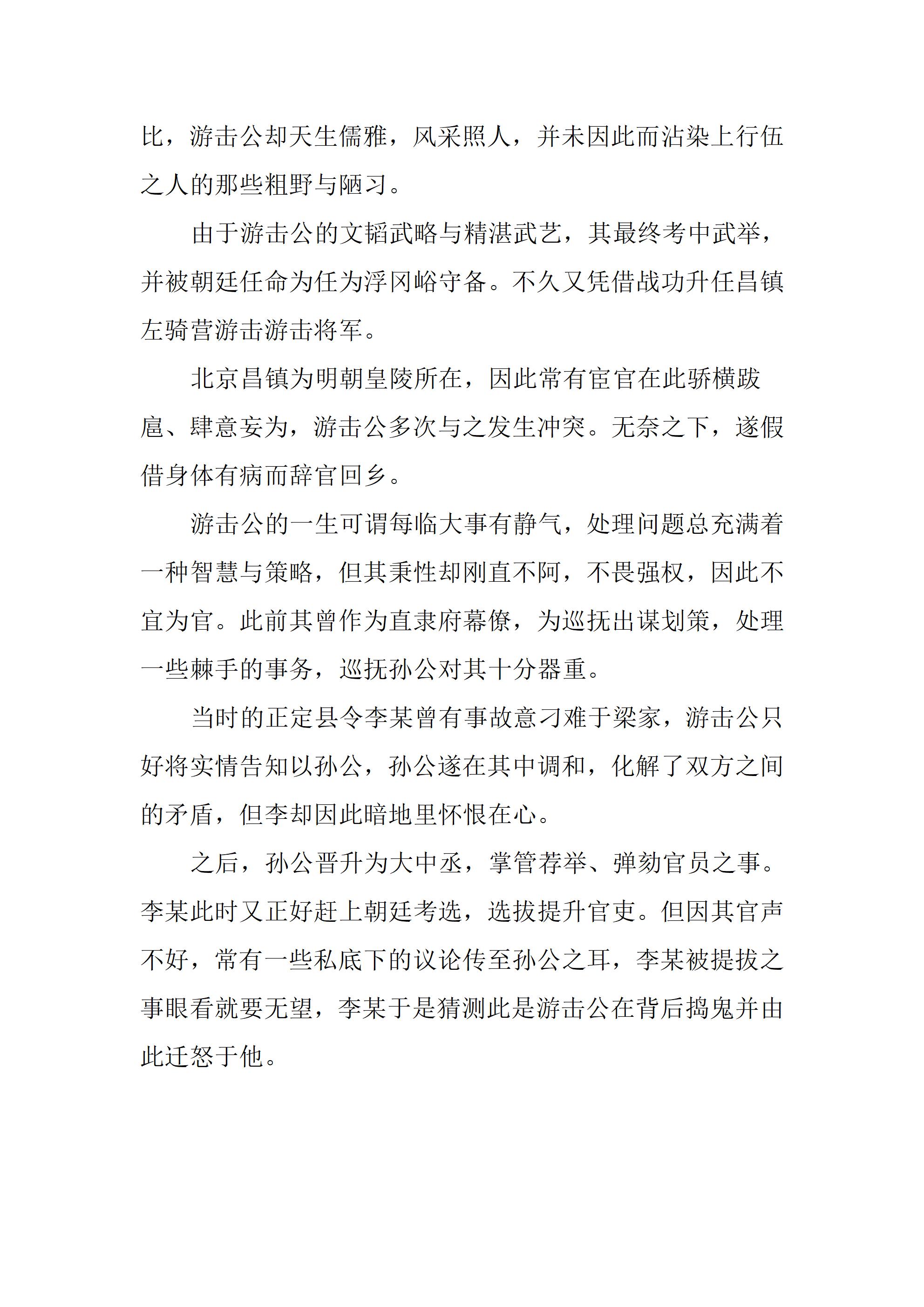 比，游击公却天生儒雅，风采照人，并未因此而沾染上行伍之人的那些粗野与陋习。

由于游击公的文韬武略与精湛武艺，其最终考中武举，并被朝廷任命为任为浮冈峪守备。不久又凭借战功升任昌镇左骑营游击游击将军。

北京昌镇为明朝皇陵所在，因此常有宦官在此骄横跋扈、肆意妄为，游击公多次与之发生冲突。无奈之下，遂假借身体有病而辞官回乡。

游击公的一生可谓每临大事有静气，处理问题总充满着一种智慧与策略，但其秉性却刚直不阿，不畏强权，因此不宜为官。此前其曾作为直隶府幕僚，为巡抚出谋划策，处理一些棘手的事务，巡抚孙公对其十分器重。

当时的正定县令李某曾有事故意刁难于梁家，游击公只好将实情告知以孙公，孙公遂在其中调和，化解了双方之间的矛盾，但李却因此暗地里怀恨在心。

之后，孙公晋升为大中丞，掌管荐举、弹劾官员之事。李某此时又正好赶上朝廷考选，选拔提升官吏。但因其官声不好，常有一些私底下的议论传至孙公之耳，李某被提拔之事眼看就要无望，李某于是猜测此是游击公在背后捣鬼并由此迁怒于他。